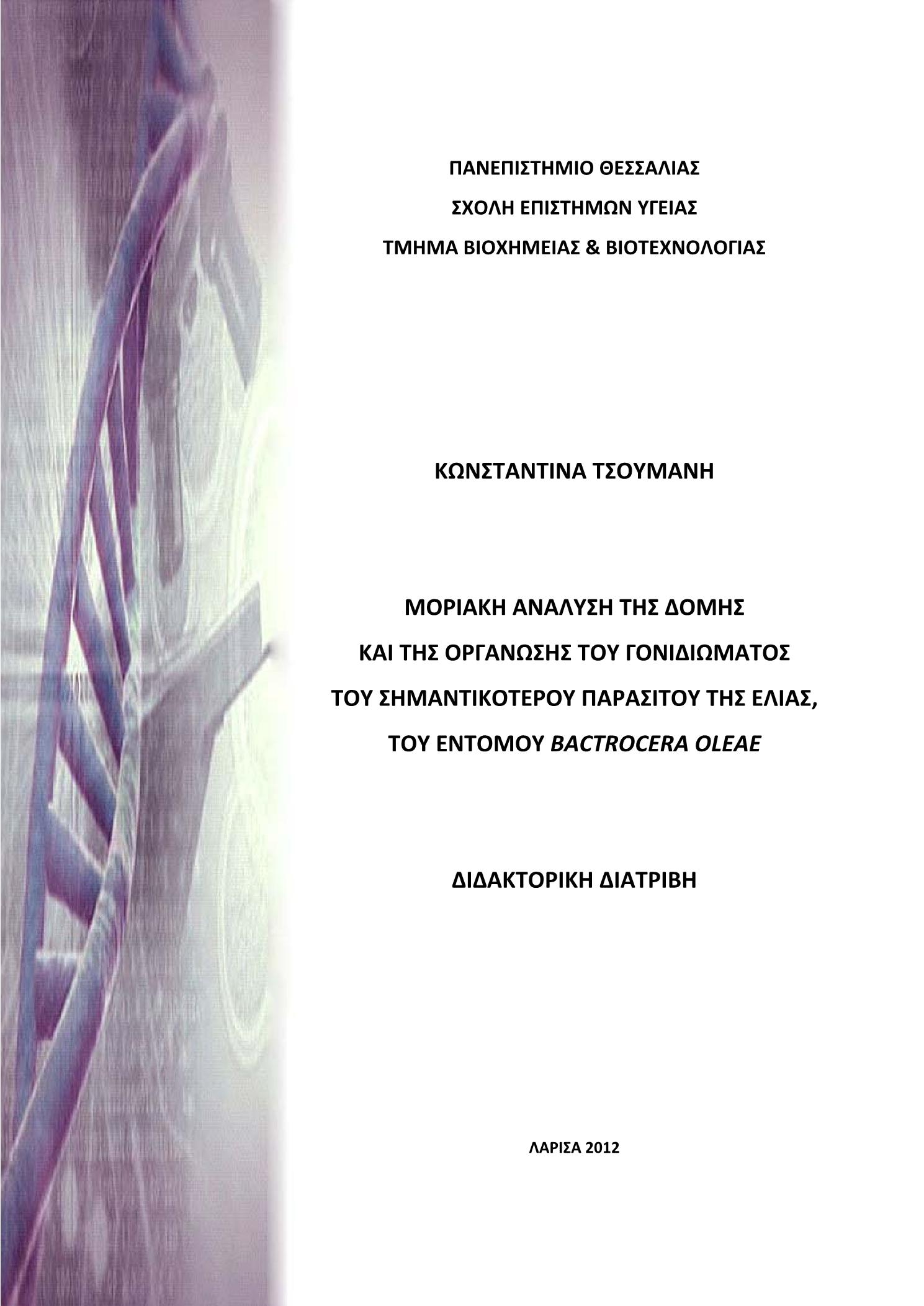 ΠΑΝΕΠΙΣΤΗΜΙΟ ΘΕΣΣΑΛΙΑΣ
ΣΧΟΛΗ ΕΠΙΣΤΗΜΩΝ ΥΓΕΙΑΣ
ΤΜΗΜΑ ΒΙΟΧΗΜΕΙΑΣ & ΒΙΟΤΕΧΝΟΛΟΓΙΑΣ

ΚΩΝΣΤΑΝΤΙΝΑ ΤΣΟΥΜΑΝΗ

ΜΟΡΙΑΚΗ ΑΝΑΛΥΣΗ ΤΗΣ ΔΟΜΗΣ
ΚΑΙ ΤΗΣ ΟΡΓΑΝΩΣΗΣ ΤΟΥ ΓΟΝΙΔΙΩΜΑΤΟΣ
ΤΟΥ ΣΗΜΑΝΤΙΚΟΤΕΡΟΥ ΠΑΡΑΣΙΤΟΥ ΤΗΣ ΕΛΙΑΣ,
ΤΟΥ ΕΝΤΟΜΟΥ BACTROCERA OLEAE

ΔΙΔΑΚΤΟΡΙΚΗ ΔΙΑΤΡΙΒΗ

ΛΑΡΙΣΑ 2012